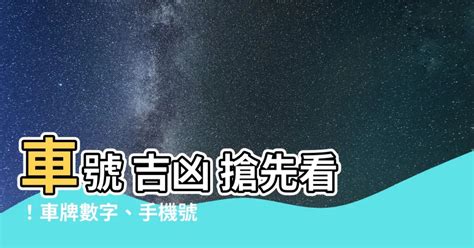 車號 吉凶 搶先看

！車牌數字、手機號